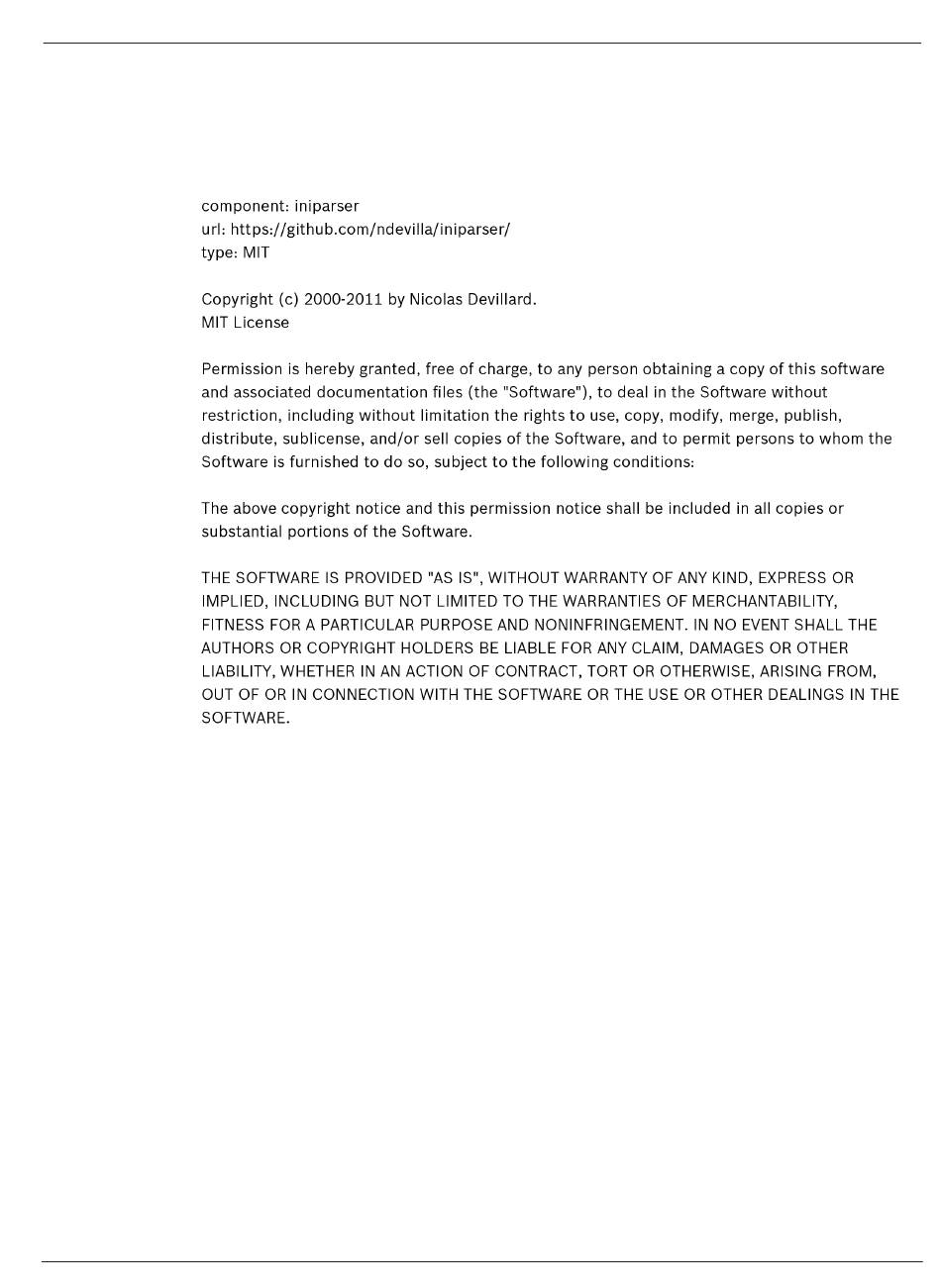 component: iniparser
url: https://github.com/ndevilla/iniparser/
type: MIT

Copyright (c) 2000-2011 by Nicolas Devillard.
MIT License

Permission is hereby granted, free of charge, to any person obtaining a copy of this software and associated documentation files (the "Software"), to deal in the Software without restriction, including without limitation the rights to use, copy, modify, merge, publish, distribute, sublicense, and/or sell copies of the Software, and to permit persons to whom the Software is furnished to do so, subject to the following conditions:

The above copyright notice and this permission notice shall be included in all copies or substantial portions of the Software.

THE SOFTWARE IS PROVIDED "AS IS", WITHOUT WARRANTY OF ANY KIND, EXPRESS OR IMPLIED, INCLUDING BUT NOT LIMITED TO THE WARRANTIES OF MERCHANTABILITY, FITNESS FOR A PARTICULAR PURPOSE AND NONINFRINGEMENT. IN NO EVENT SHALL THE AUTHORS OR COPYRIGHT HOLDERS BE LIABLE FOR ANY CLAIM, DAMAGES OR OTHER LIABILITY, WHETHER IN AN ACTION OF CONTRACT, TORT OR OTHERWISE, ARISING FROM, OUT OF OR IN CONNECTION WITH THE SOFTWARE OR THE USE OR OTHER DEALINGS IN THE SOFTWARE.